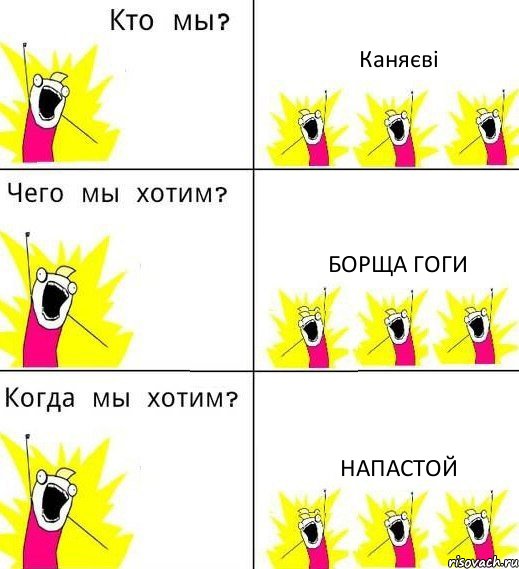 Кто мы?

Каняєві

Чего мы хотим?

БОРЩА ГОГИ

Когда мы хотим?

НАПАСТОЙ

risovach.ru